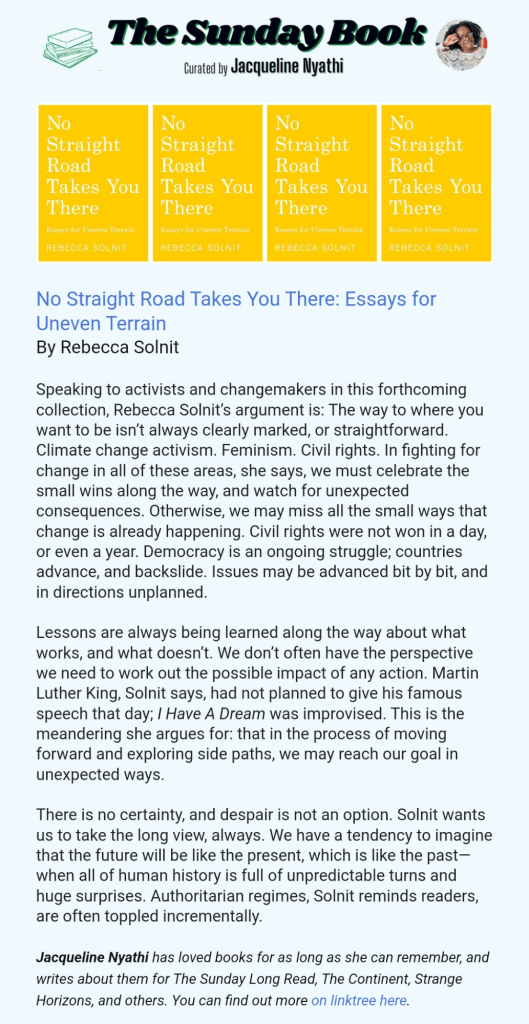 The Sunday Book
Curated by Jacqueline Nyathi

No Straight Road Takes You There
Essays for Uneven Terrain
REBECCA SOLNIT

No Straight Road Takes You There
Essays for Uneven Terrain
REBECCA SOLNIT

No Straight Road Takes You There
Essays for Uneven Terrain
REBECCA SOLNIT

No Straight Road Takes You There
Essays for Uneven Terrain
REBECCA SOLNIT

No Straight Road Takes You There: Essays for Uneven Terrain
By Rebecca Solnit

Speaking to activists and changemakers in this forthcoming collection, Rebecca Solnit's argument is: The way to where you want to be isn't always clearly marked, or straightforward. Climate change activism. Feminism. Civil rights. In fighting for change in all of these areas, she says, we must celebrate the small wins along the way, and watch for unexpected consequences. Otherwise, we may miss all the small ways that change is already happening. Civil rights were not won in a day, or even a year. Democracy is an ongoing struggle; countries advance, and backslide. Issues may be advanced bit by bit, and in directions unplanned.

Lessons are always being learned along the way about what works, and what doesn't. We don't often have the perspective we need to work out the possible impact of any action. Martin Luther King, Solnit says, had not planned to give his famous speech that day; I Have A Dream was improvised. This is the meandering she argues for: that in the process of moving forward and exploring side paths, we may reach our goal in unexpected ways.

There is no certainty, and despair is not an option. Solnit wants us to take the long view, always. We have a tendency to imagine that the future will be like the present, which is like the past—when all of human history is full of unpredictable turns and huge surprises. Authoritarian regimes, Solnit reminds readers, are often toppled incrementally.

Jacqueline Nyathi has loved books for as long as she can remember, and writes about them for The Sunday Long Read, The Continent, Strange Horizons, and others. You can find out more on linktree here.